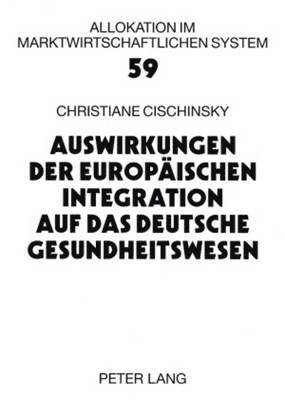 ALLOKATION IM MARKTWIRTSCHAFTLICHEN SYSTEM

59

CHRISTIANE CISCHINSKY

AUSWIRKUNGEN DER EUROPÄISCHEN INTEGRATION AUF DAS DEUTSCHE GESUNDHEITSWESEN

PETER LANG